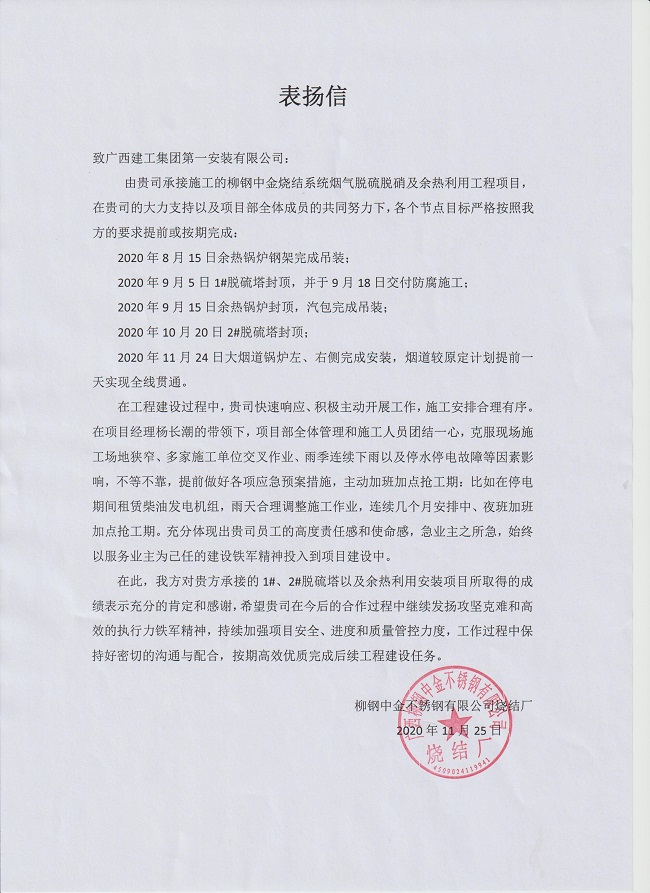 表扬信

致广西建工集团第一安装有限公司：

由贵司承接施工的柳钢中金烧结系统烟气脱硫脱硝及余热利用工程项目，在贵司的大力支持以及项目部全体成员的共同努力下，各个节点目标严格按照我方的要求提前或按期完成：

2020 年 8 月 15 日余热锅炉钢架完成吊装；

2020 年 9 月 5 日 1#脱硫塔封顶，并于 9 月 18 日交付防腐施工；

2020 年 9 月 15 日余热锅炉封顶，汽包完成吊装；

2020 年 10 月 20 日 2#脱硫塔封顶；

2020 年 11 月 24 日大烟道锅炉左、右侧完成安装，烟道较原定计划提前一天实现全线贯通。

在工程建设过程中，贵司快速响应、积极主动开展工作，施工安排合理有序。在项目经理杨长潮的带领下，项目部全体管理和施工人员团结一心，克服现场施工场地狭窄、多家施工单位交叉作业、雨季连续下雨以及停水停电故障等因素影响，不等不靠，提前做好各项应急预案措施，主动加班加点抢工期：比如在停电期间租赁柴油发电机组，雨天合理调整施工作业，连续几个月安排中、夜班加班加点抢工期。充分体现出贵司员工的高度责任感和使命感，急业主之所急，始终以服务业主为己任的建设铁军精神投入到项目建设中。

在此，我方对贵方承接的 1#、2#脱硫塔以及余热利用安装项目所取得的成绩表示充分的肯定和感谢，希望贵司在今后的合作过程中继续发扬攻坚克难和高效的执行力铁军精神，持续加强项目安全、进度和质量管控力度，工作过程中保持好密切的沟通与配合，按期高效优质完成后续工程建设任务。

柳钢中金不锈钢有限公司烧结厂

2020 年 11 月 25 日

柳钢中金不锈钢有限公司 烧结厂 4509024119941